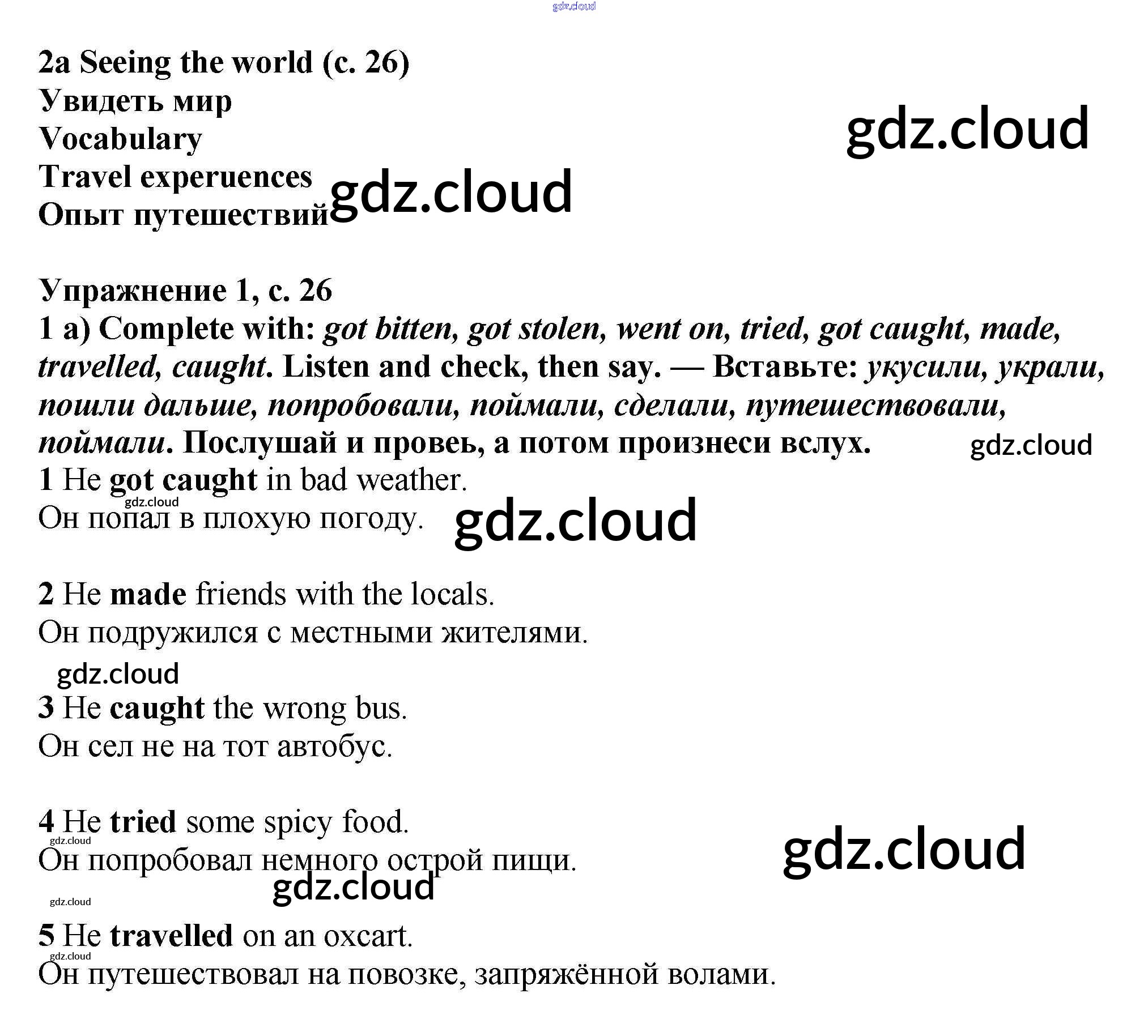 2a Seeing the world (с. 26)
Увидеть мир
Vocabulary
Travel experuences
Опыт путешествий

Упражнение 1, с. 26
1 a) Complete with: got bitten, got stolen, went on, tried, got caught, made, travelled, caught. Listen and check, then say. — Вставьте: укусили, украли, пошли дальше, попробовали, поймали, сделали, путешествовали, поймали. Послушай и провеь, а потом произнеси вслух.

1 He got caught in bad weather.
Он попал в плохую погоду.

2 He made friends with the locals.
Он подружился с местными жителями.

3 He caught the wrong bus.
Он сел не на тот автобус.

4 He tried some spicy food.
Он попробовал немного острой пищи.

5 He travelled on an oxcart.
Он путешествовал на повозке, запряжённой волами.

gdz.cloud